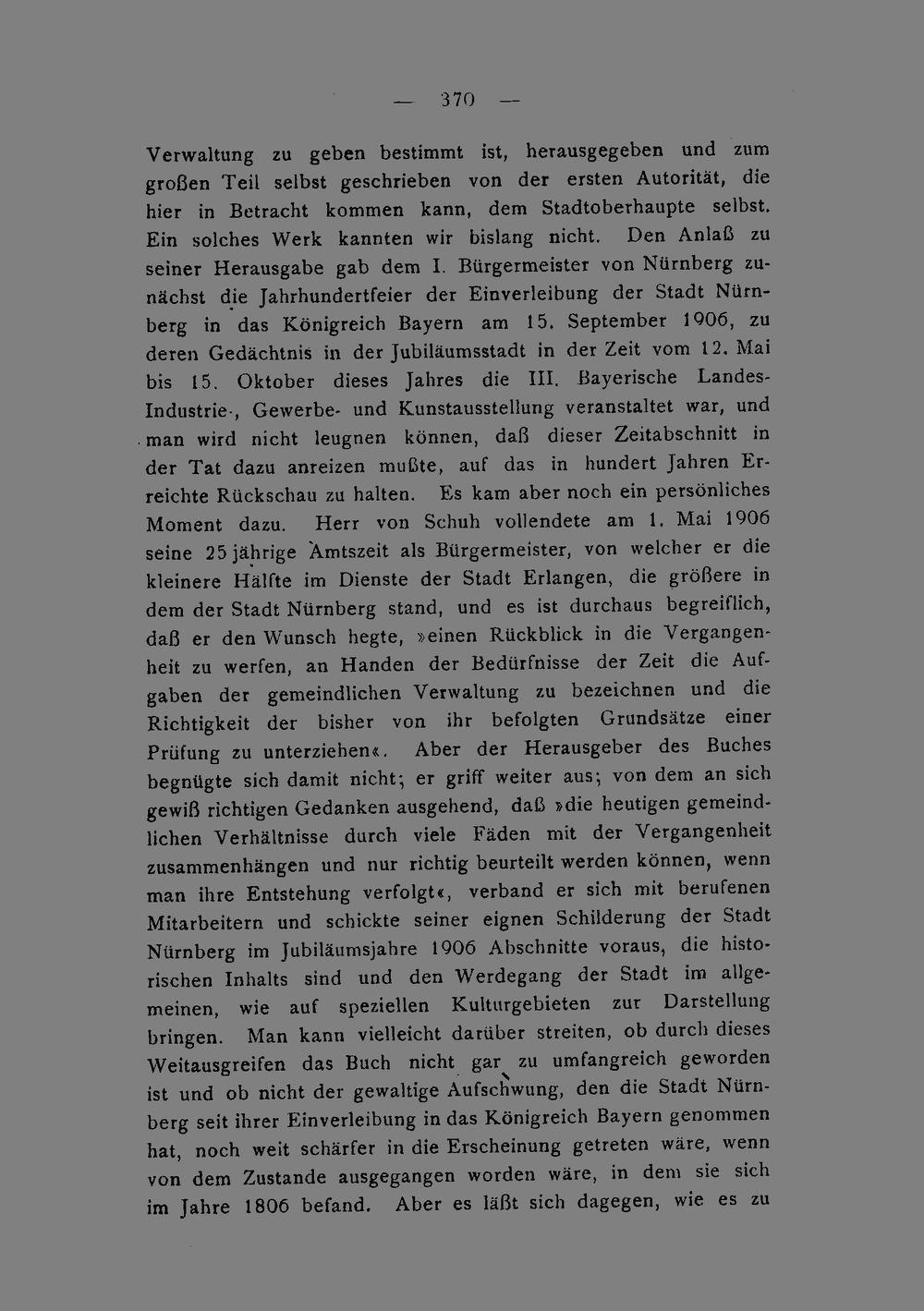 — 370 —

Verwaltung zu geben bestimmt ist, herausgegeben und zum großen Teil selbst geschrieben von der ersten Autorität, die hier in Betracht kommen kann, dem Stadtoberhaupte selbst. Ein solches Werk kannten wir bislang nicht. Den Anlaß zu seiner Herausgabe gab dem I. Bürgermeister von Nürnberg zunächst die Jahrhundertfeier der Einverleibung der Stadt Nürnberg in das Königreich Bayern am 15. September 1906, zu deren Gedächtnis in der Jubiläumsstadt in der Zeit vom 12. Mai bis 15. Oktober dieses Jahres die III. Bayerische Landes-Industrie-, Gewerbe- und Kunstausstellung veranstaltet war, und man wird nicht leugnen können, daß dieser Zeitabschnitt in der Tat dazu anreizen mußte, auf das in hundert Jahren Erreichte Rückschau zu halten. Es kam aber noch ein persönliches Moment dazu. Herr von Schuh vollendete am 1. Mai 1906 seine 25 jährige Amtszeit als Bürgermeister, von welcher er die kleinere Hälfte im Dienste der Stadt Erlangen, die größere in dem der Stadt Nürnberg stand, und es ist durchaus begreiflich, daß er den Wunsch hegte, »einen Rückblick in die Vergangenheit zu werfen, an Handen der Bedürfnisse der Zeit die Aufgaben der gemeindlichen Verwaltung zu bezeichnen und die Richtigkeit der bisher von ihr befolgten Grundsätze einer Prüfung zu unterziehen«. Aber der Herausgeber des Buches begnügte sich damit nicht; er griff weiter aus; von dem an sich gewiß richtigen Gedanken ausgehend, daß »die heutigen gemeindlichen Verhältnisse durch viele Fäden mit der Vergangenheit zusammenhängen und nur richtig beurteilt werden können, wenn man ihre Entstehung verfolgt«, verband er sich mit berufenen Mitarbeitern und schickte seiner eignen Schilderung der Stadt Nürnberg im Jubiläumsjahre 1906 Abschnitte voraus, die historischen Inhalts sind und den Werdegang der Stadt im allgemeinen, wie auf speziellen Kulturgebieten zur Darstellung bringen. Man kann vielleicht darüber streiten, ob durch dieses Weitausgreifen das Buch nicht gar zu umfangreich geworden ist und ob nicht der gewaltige Aufschwung, den die Stadt Nürnberg seit ihrer Einverleibung in das Königreich Bayern genommen hat, noch weit schärfer in die Erscheinung getreten wäre, wenn von dem Zustande ausgegangen worden wäre, in dem sie sich im Jahre 1806 befand. Aber es läßt sich dagegen, wie es zu